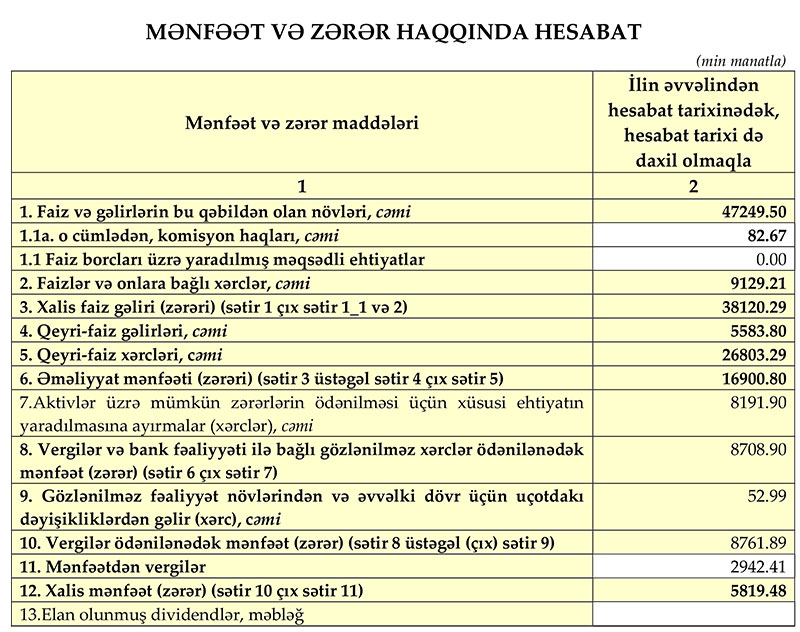 MƏNFƏƏT VƏ ZƏRƏR HAQQINDA HESABAT

(min manatla)

| Mənfəət və zərər maddələri | İlin əvvəlindən hesabat tarixinədək, hesabat tarixi də daxil olmaqla |
|---|---|
| 1 | 2 |
| 1. Faiz və gəlirlərin bu qəbildən olan növləri, cəmi | 47249.50 |
| 1.1a. o cümlədən, komisyon haqları, cəmi | 82.67 |
| 1.1 Faiz borcları üzrə yaradılmış məqsədli ehtiyatlar | 0.00 |
| 2. Faizlər və onlara bağlı xərclər, cəmi | 9129.21 |
| 3. Xalis faiz gəliri (zərəri) (sətir 1 çıx sətir 1_1 və 2) | 38120.29 |
| 4. Qeyri-faiz gəlirləri, cəmi | 5583.80 |
| 5. Qeyri-faiz xərcləri, cəmi | 26803.29 |
| 6. Əməliyyat mənfəəti (zərəri) (sətir 3 üstəgəl sətir 4 çıx sətir 5) | 16900.80 |
| 7.Aktivlər üzrə mümkün zərərlərin ödənilməsi üçün xüsusi ehtiyatın yaradılmasına ayırmalar (xərclər), cəmi | 8191.90 |
| 8. Vergilər və bank fəaliyyəti ilə bağlı gözlənilməz xərclər ödənilənədək mənfəət (zərər) (sətir 6 çıx sətir 7) | 8708.90 |
| 9. Gözlənilməz fəaliyyət növlərindən və əvvəlki dövr üçün uçotdakı dəyişikliklərdən gəlir (xərc), cəmi | 52.99 |
| 10. Vergilər ödənilənədək mənfəət (zərər) (sətir 8 üstəgəl (çıx) sətir 9) | 8761.89 |
| 11. Mənfəətdən vergilər | 2942.41 |
| 12. Xalis mənfəət (zərər) (sətir 10 çıx sətir 11) | 5819.48 |
| 13.Elan olunmuş dividendlər, məbləğ | |